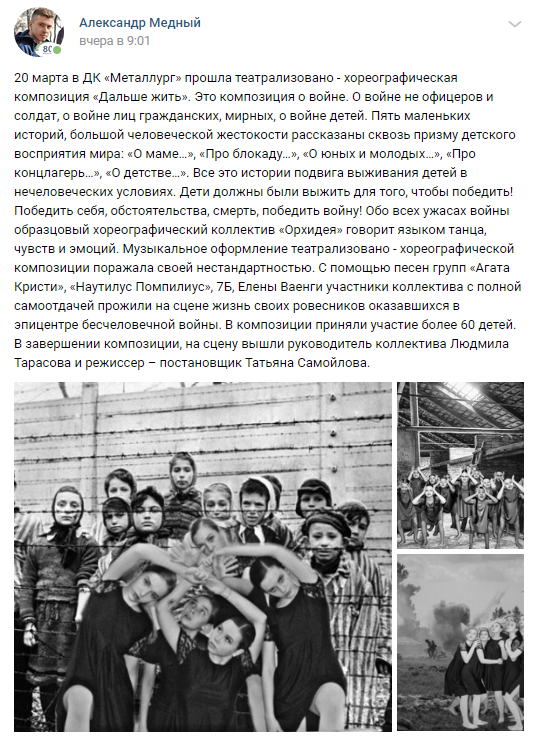 Александр Медный
вчера в 9:01

20 марта в ДК «Металлург» прошла театрализовано - хореографическая композиция «Дальше жить». Это композиция о войне. О войне не офицеров и солдат, о войне лиц гражданских, мирных, о войне детей. Пять маленьких историй, большой человеческой жестокости рассказаны сквозь призму детского восприятия мира: «О маме...», «Про блокаду...», «О юных и молодых...», «Про концлагерь...», «О детстве...». Все это истории подвига выживания детей в нечеловеческих условиях. Дети должны были выжить для того, чтобы победить! Победить себя, обстоятельства, смерть, победить войну! Обо всех ужасах войны образцовый хореографический коллектив «Орхидея» говорит языком танца, чувств и эмоций. Музыкальное оформление театрализовано - хореографической композиции поражала своей нестандартностью. С помощью песен групп «Агата Кристи», «Наутилус Помпилиус», 7Б, Елены Ваенги участники коллектива с полной самоотдачей прожили на сцене жизнь своих ровесников оказавшихся в эпицентре бесчеловечной войны. В композиции приняли участие более 60 детей. В завершении композиции, на сцену вышли руководитель коллектива Людмила Тарасова и режиссер – постановщик Татьяна Самойлова.